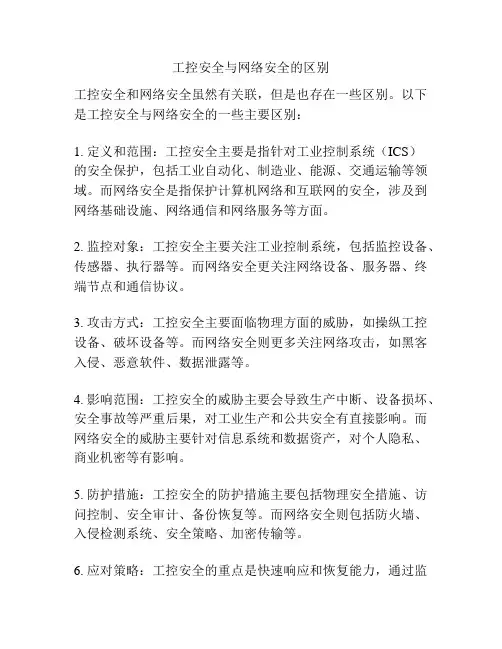 工控安全与网络安全的区别

工控安全和网络安全虽然有关联，但是也存在一些区别。以下是工控安全与网络安全的一些主要区别：

1. 定义和范围：工控安全主要是指针对工业控制系统（ICS）的安全保护，包括工业自动化、制造业、能源、交通运输等领域。而网络安全是指保护计算机网络和互联网的安全，涉及到网络基础设施、网络通信和网络服务等方面。

2. 监控对象：工控安全主要关注工业控制系统，包括监控设备、传感器、执行器等。而网络安全更关注网络设备、服务器、终端节点和通信协议。

3. 攻击方式：工控安全主要面临物理方面的威胁，如操纵工控设备、破坏设备等。而网络安全则更多关注网络攻击，如黑客入侵、恶意软件、数据泄露等。

4. 影响范围：工控安全的威胁主要会导致生产中断、设备损坏、安全事故等严重后果，对工业生产和公共安全有直接影响。而网络安全的威胁主要针对信息系统和数据资产，对个人隐私、商业机密等有影响。

5. 防护措施：工控安全的防护措施主要包括物理安全措施、访问控制、安全审计、备份恢复等。而网络安全则包括防火墙、入侵检测系统、安全策略、加密传输等。

6. 应对策略：工控安全的重点是快速响应和恢复能力，通过监